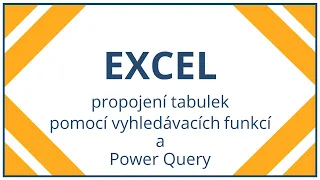 EXCEL

propojení tabulek
pomocí vyhledávacích funkcí
a
Power Query